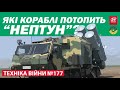 ЯКІ КОРАБЛІ ПОТОПИТЬ "НЕПТУН"?

ТЕХНІКА ВІЙНИ №177